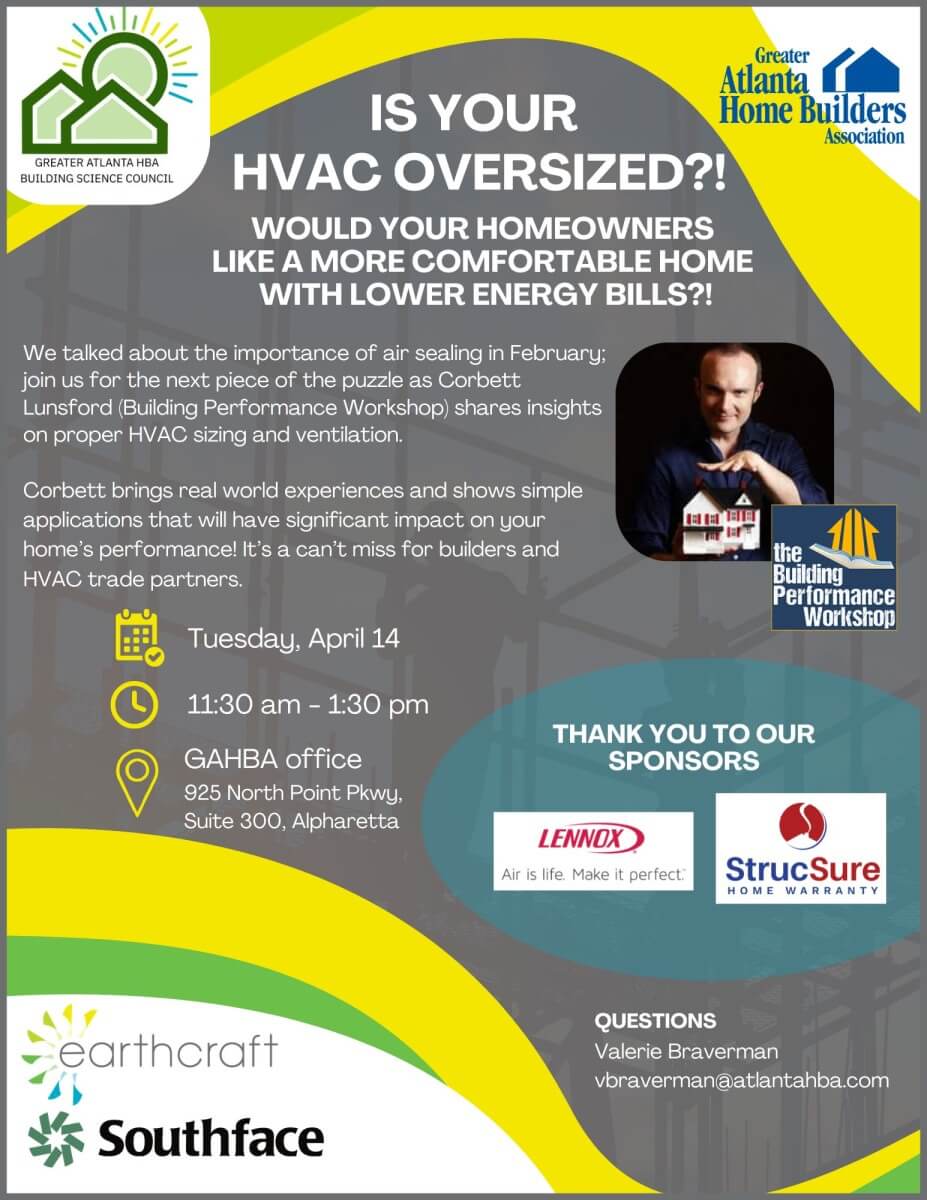 GREATER ATLANTA HBA BUILDING SCIENCE COUNCIL

Greater Atlanta Home Builders Association

IS YOUR HVAC OVERSIZED?!

WOULD YOUR HOMEOWNERS LIKE A MORE COMFORTABLE HOME WITH LOWER ENERGY BILLS?!

We talked about the importance of air sealing in February; join us for the next piece of the puzzle as Corbett Lunsford (Building Performance Workshop) shares insights on proper HVAC sizing and ventilation.

Corbett brings real world experiences and shows simple applications that will have significant impact on your home's performance! It's a can't miss for builders and HVAC trade partners.

the Building Performance Workshop

Tuesday, April 14

11:30 am - 1:30 pm

GAHBA office
925 North Point Pkwy, Suite 300, Alpharetta

THANK YOU TO OUR SPONSORS

LENNOX
Air is life. Make it perfect.

StrucSure
HOME WARRANTY

earthcraft

Southface

QUESTIONS
Valerie Braverman
vbraverman@atlantahba.com